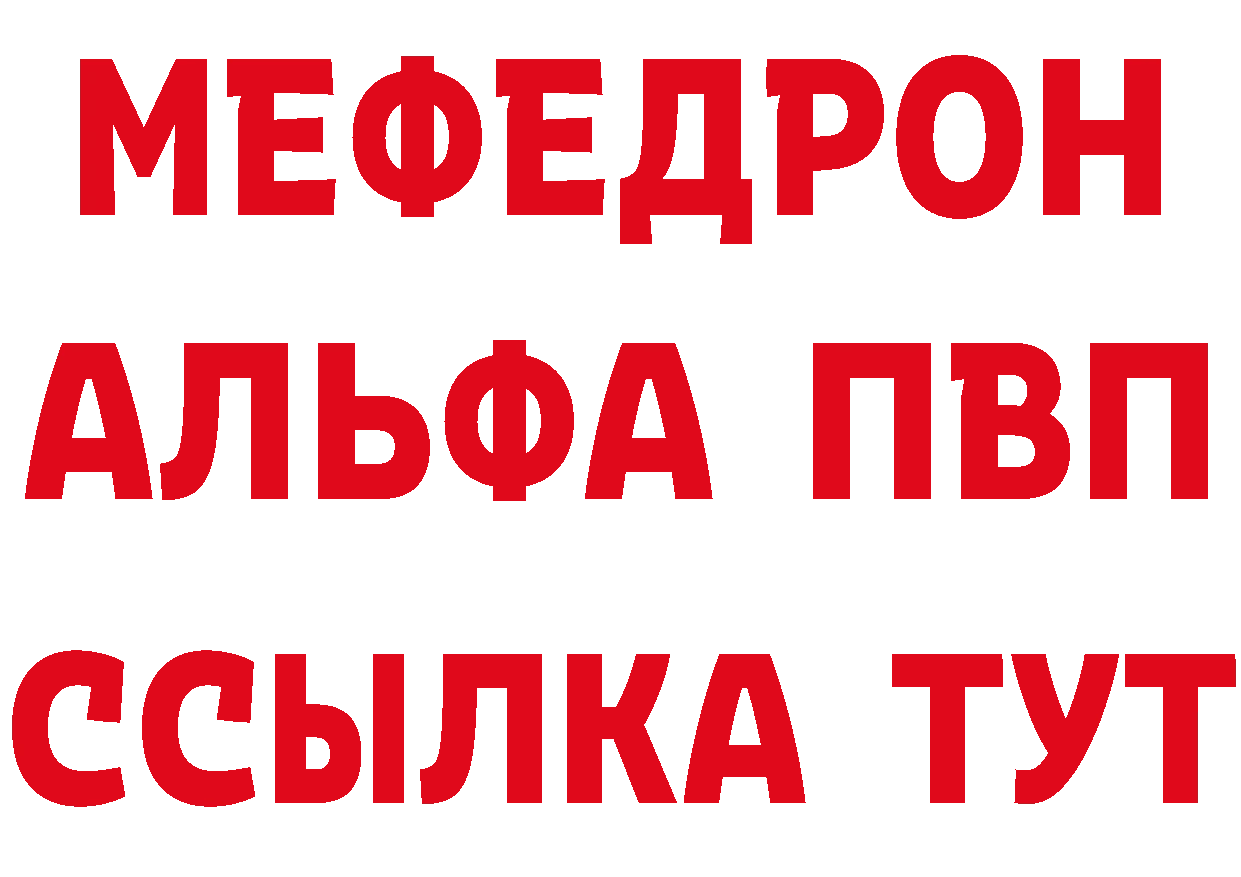 МЕФЕДРОН
АЛЬФА ПВП
ССЫЛКА ТУТ